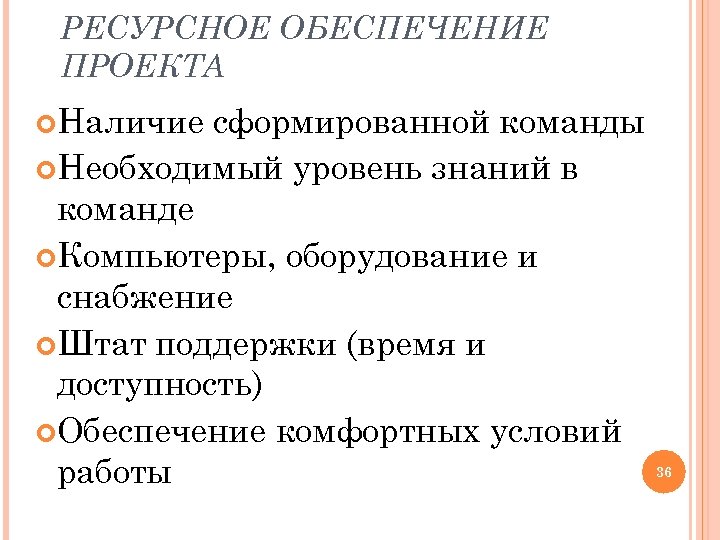 РЕСУРСНОЕ ОБЕСПЕЧЕНИЕ ПРОЕКТА

Наличие сформированной команды

Необходимый уровень знаний в команде

Компьютеры, оборудование и снабжение

Штат поддержки (время и доступность)

Обеспечение комфортных условий работы

36